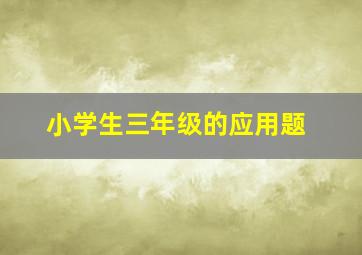 小学生三年级的应用题